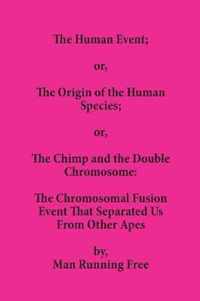 The Human Event;

or,

The Origin of the Human Species;

or,

The Chimp and the Double Chromosome:

The Chromosomal Fusion Event That Separated Us From Other Apes

by,
Man Running Free